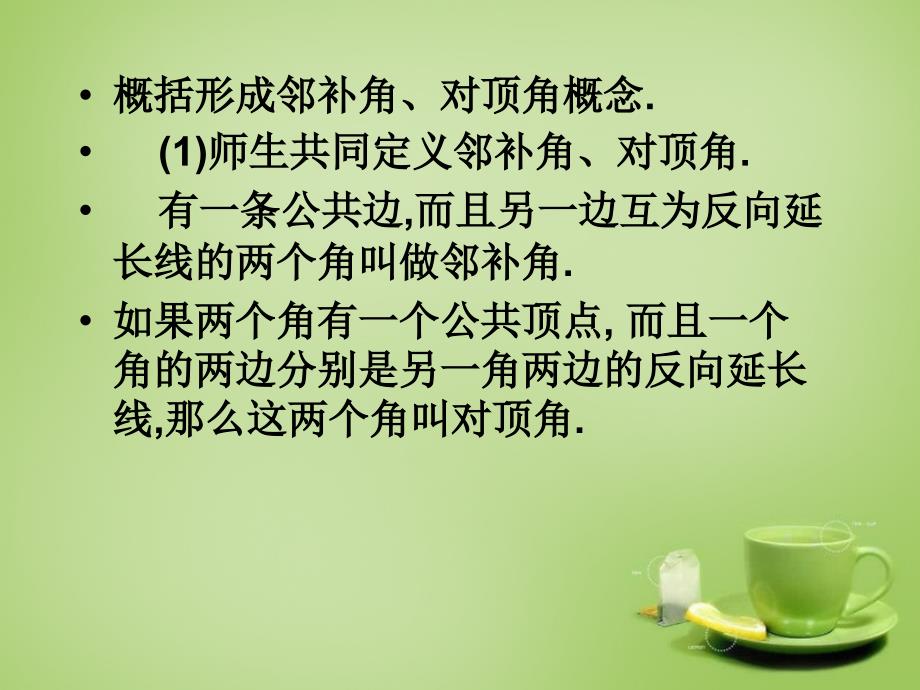 • 概括形成邻补角、对顶角概念.

• (1)师生共同定义邻补角、对顶角.

• 有一条公共边,而且另一边互为反向延长线的两个角叫做邻补角.

• 如果两个角有一个公共顶点, 而且一个角的两边分别是另一角两边的反向延长线,那么这两个角叫对顶角.